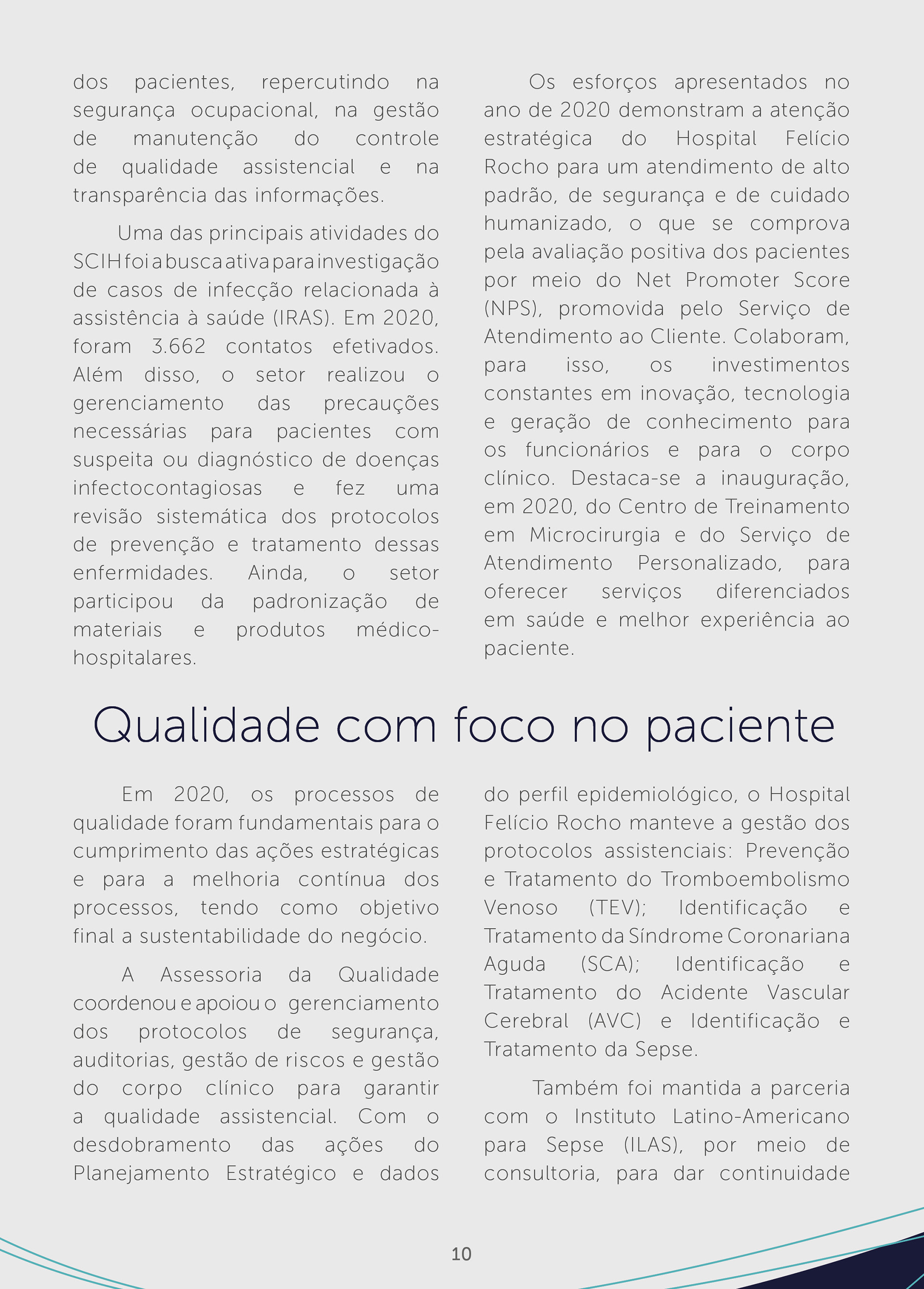 dos pacientes, repercutindo na segurança ocupacional, na gestão de manutenção do controle de qualidade assistencial e na transparência das informações.

Uma das principais atividades do SCIH foi a busca ativa para investigação de casos de infecção relacionada à assistência à saúde (IRAS). Em 2020, foram 3.662 contatos efetivados. Além disso, o setor realizou o gerenciamento das precauções necessárias para pacientes com suspeita ou diagnóstico de doenças infectocontagiosas e fez uma revisão sistemática dos protocolos de prevenção e tratamento dessas enfermidades. Ainda, o setor participou da padronização de materiais e produtos médico-hospitalares.

Os esforços apresentados no ano de 2020 demonstram a atenção estratégica do Hospital Felício Rocho para um atendimento de alto padrão, de segurança e de cuidado humanizado, o que se comprova pela avaliação positiva dos pacientes por meio do Net Promoter Score (NPS), promovida pelo Serviço de Atendimento ao Cliente. Colaboram, para isso, os investimentos constantes em inovação, tecnologia e geração de conhecimento para os funcionários e para o corpo clínico. Destaca-se a inauguração, em 2020, do Centro de Treinamento em Microcirurgia e do Serviço de Atendimento Personalizado, para oferecer serviços diferenciados em saúde e melhor experiência ao paciente.

Qualidade com foco no paciente

Em 2020, os processos de qualidade foram fundamentais para o cumprimento das ações estratégicas e para a melhoria contínua dos processos, tendo como objetivo final a sustentabilidade do negócio.

A Assessoria da Qualidade coordenou e apoiou o gerenciamento dos protocolos de segurança, auditorias, gestão de riscos e gestão do corpo clínico para garantir a qualidade assistencial. Com o desdobramento das ações do Planejamento Estratégico e dados do perfil epidemiológico, o Hospital Felício Rocho manteve a gestão dos protocolos assistenciais: Prevenção e Tratamento do Tromboembolismo Venoso (TEV); Identificação e Tratamento da Síndrome Coronariana Aguda (SCA); Identificação e Tratamento do Acidente Vascular Cerebral (AVC) e Identificação e Tratamento da Sepse.

Também foi mantida a parceria com o Instituto Latino-Americano para Sepse (ILAS), por meio de consultoria, para dar continuidade

10